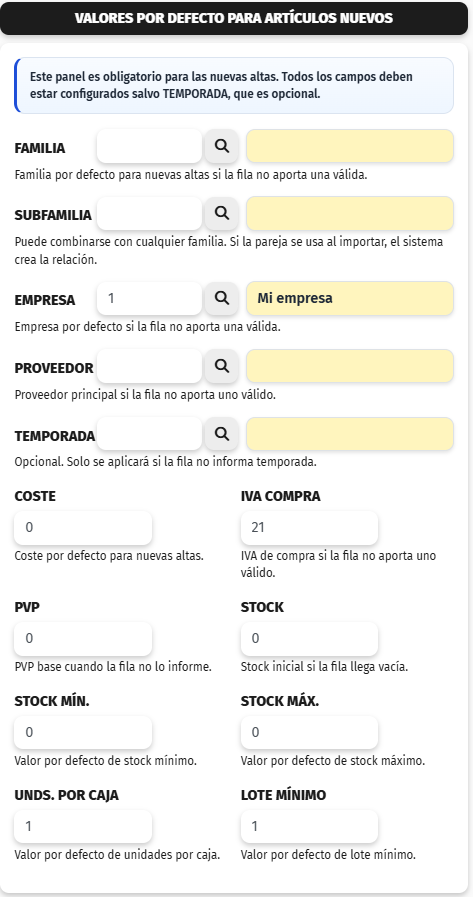 VALORES POR DEFECTO PARA ARTÍCULOS NUEVOS

Este panel es obligatorio para las nuevas altas. Todos los campos deben estar configurados salvo TEMPORADA, que es opcional.

FAMILIA

Familia por defecto para nuevas altas si la fila no aporta una válida.

SUBFAMILIA

Puede combinarse con cualquier familia. Si la pareja se usa al importar, el sistema crea la relación.

EMPRESA 1 Mi empresa

Empresa por defecto si la fila no aporta una válida.

PROVEEDOR

Proveedor principal si la fila no aporta uno válido.

TEMPORADA

Opcional. Solo se aplicará si la fila no informa temporada.

COSTE
0
Coste por defecto para nuevas altas.

IVA COMPRA
21
IVA de compra si la fila no aporta uno válido.

PVP
0
PVP base cuando la fila no lo informe.

STOCK
0
Stock inicial si la fila llega vacía.

STOCK MÍN.
0
Valor por defecto de stock mínimo.

STOCK MÁX.
0
Valor por defecto de stock máximo.

UNDS. POR CAJA
1
Valor por defecto de unidades por caja.

LOTE MÍNIMO
1
Valor por defecto de lote mínimo.